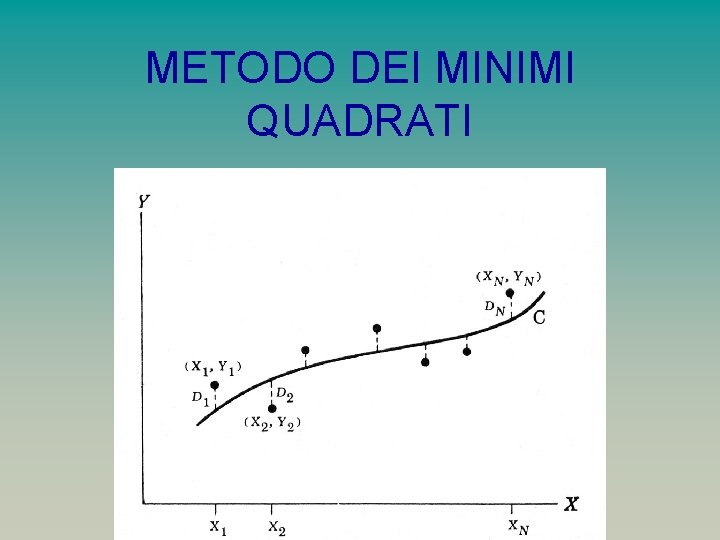 METODO DEI MINIMI QUADRATI

$Y$

$(X_N, Y_N)$

$D_N$

C

$(X_1, Y_1)$

$D_1$

$D_2$

$(X_2, Y_2)$

$X$

$X_1$

$X_2$

$X_N$